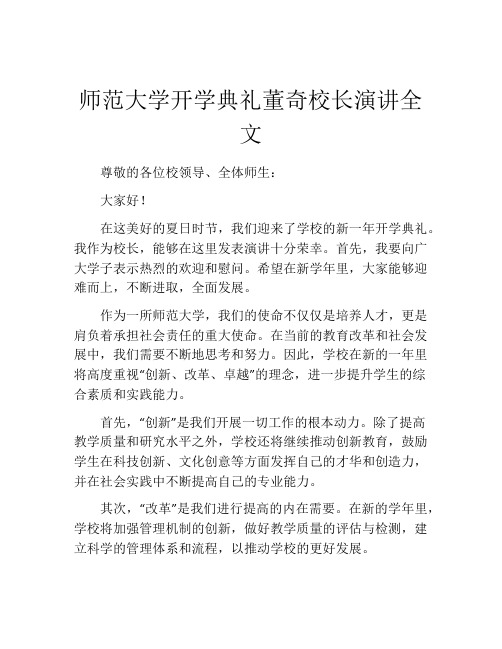 师范大学开学典礼董奇校长演讲全文

尊敬的各位校领导、全体师生：

大家好！

在这美好的夏日时节，我们迎来了学校的新一年开学典礼。我作为校长，能够在这里发表演讲十分荣幸。首先，我要向广大学子表示热烈的欢迎和慰问。希望在新学年里，大家能够迎难而上，不断进取，全面发展。

作为一所师范大学，我们的使命不仅仅是培养人才，更是肩负着承担社会责任的重大使命。在当前的教育改革和社会发展中，我们需要不断地思考和努力。因此，学校在新的一年里将高度重视“创新、改革、卓越”的理念，进一步提升学生的综合素质和实践能力。

首先，“创新”是我们开展一切工作的根本动力。除了提高教学质量和研究水平之外，学校还将继续推动创新教育，鼓励学生在科技创新、文化创意等方面发挥自己的才华和创造力，并在社会实践中不断提高自己的专业能力。

其次，“改革”是我们进行提高的内在需要。在新的学年里，学校将加强管理机制的创新，做好教学质量的评估与检测，建立科学的管理体系和流程，以推动学校的更好发展。